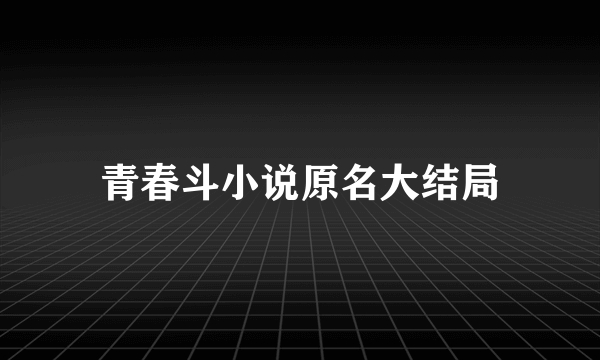 青春斗小说原名大结局